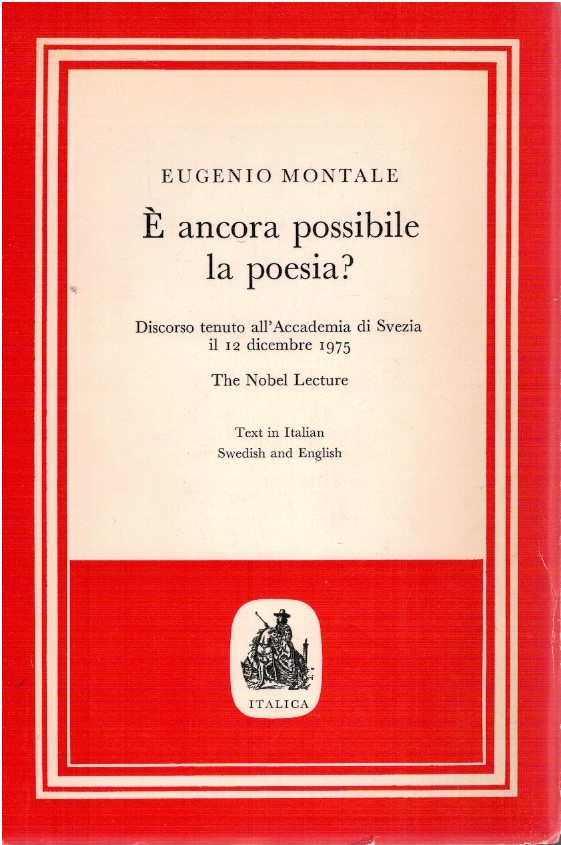 EUGENIO MONTALE

È ancora possibile la poesia?

Discorso tenuto all'Accademia di Svezia il 12 dicembre 1975

The Nobel Lecture

Text in Italian
Swedish and English

ITALICA